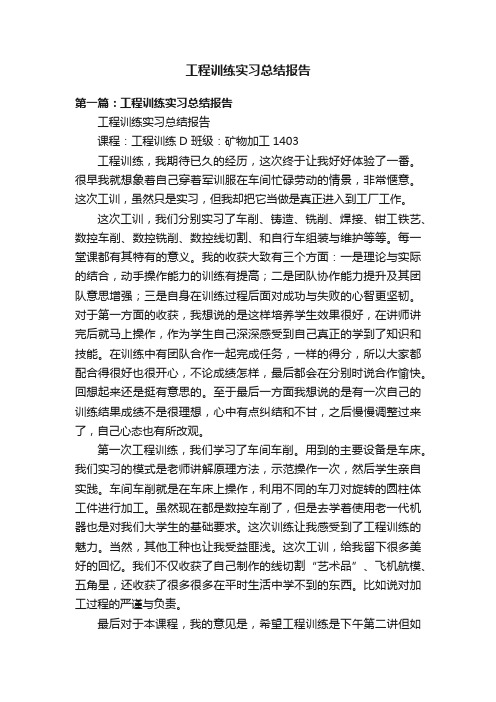 工程训练实习总结报告

第一篇：工程训练实习总结报告

工程训练实习总结报告

课程：工程训练 D 班级：矿物加工 1403

工程训练，我期待已久的经历，这次终于让我好好体验了一番。很早我就想象着自己穿着军训服在车间忙碌劳动的情景，非常惬意。这次工训，虽然只是实习，但我却把它当做是真正进入到工厂工作。

这次工训，我们分别实习了车削、铸造、铣削、焊接、钳工铁艺、数控车削、数控铣削、数控线切割、和自行车组装与维护等等。每一堂课都有其特有的意义。我的收获大致有三个方面：一是理论与实际的结合，动手操作能力的训练有提高；二是团队协作能力提升及其团队意思增强；三是自身在训练过程后面对成功与失败的心智更坚韧。对于第一方面的收获，我想说的是这样培养学生效果很好，在讲师讲完后就马上操作，作为学生自己深深感受到自己真正的学到了知识和技能。在训练中有团队合作一起完成任务，一样的得分，所以大家都配合得很好也很开心，不论成绩怎样，最后都会在分别时说合作愉快。回想起来还是挺有意思的。至于最后一方面我想说的是有一次自己的训练结果成绩不是很理想，心中有点纠结和不甘，之后慢慢调整过来了，自己心态也有所改观。

第一次工程训练，我们学习了车间车削。用到的主要设备是车床。我们实习的模式是老师讲解原理方法，示范操作一次，然后学生亲自实践。车间车削就是在车床上操作，利用不同的车刀对旋转的圆柱体工件进行加工。虽然现在都是数控车削了，但是去学着使用老一代机器也是对我们大学生的基础要求。这次训练让我感受到了工程训练的魅力。当然，其他工种也让我受益匪浅。这次工训，给我留下很多美好的回忆。我们不仅收获了自己制作的线切割“艺术品”、飞机航模、五角星，还收获了很多很多在平时生活中学不到的东西。比如说对加工过程的严谨与负责。

最后对于本课程，我的意见是，希望工程训练是下午第二讲但如